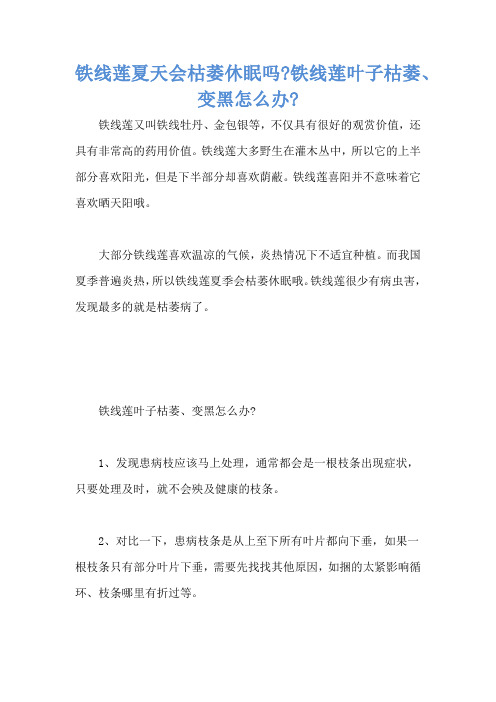 铁线莲夏天会枯萎休眠吗?铁线莲叶子枯萎、变黑怎么办?

铁线莲又叫铁线牡丹、金包银等，不仅具有很好的观赏价值，还具有非常高的药用价值。铁线莲大多野生在灌木丛中，所以它的上半部分喜欢阳光，但是下半部分却喜欢荫蔽。铁线莲喜阳并不意味着它喜欢晒天阳哦。

大部分铁线莲喜欢温凉的气候，炎热情况下不适宜种植。而我国夏季普遍炎热，所以铁线莲夏季会枯萎休眠哦。铁线莲很少有病虫害，发现最多的就是枯萎病了。

铁线莲叶子枯萎、变黑怎么办?

1、发现患病枝应该马上处理，通常都会是一根枝条出现症状，只要处理及时，就不会殃及健康的枝条。

2、对比一下，患病枝条是从上至下所有叶片都向下垂，如果一根枝条只有部分叶片下垂，需要先找找其他原因，如捆的太紧影响循环、枝条哪里有折过等。